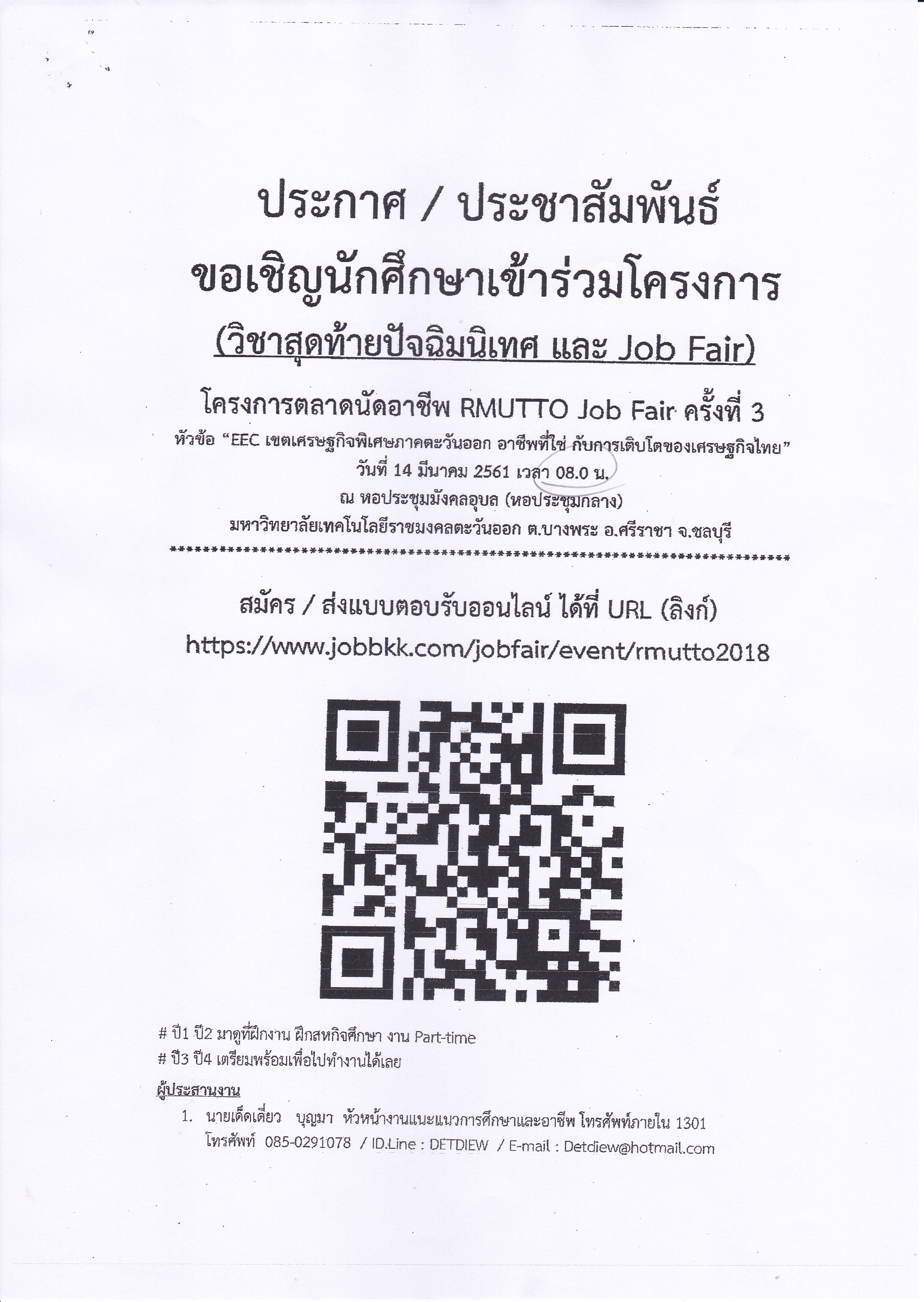 ประกาศ / ประชาสัมพันธ์
ขอเชิญนักศึกษาเข้าร่วมโครงการ
(วิชาสุดท้ายปัจฉิมนิเทศ และ Job Fair)

โครงการตลาดนัดอาชีพ RMUTTO Job Fair ครั้งที่ 3
หัวข้อ "EEC เขตเศรษฐกิจพิเศษภาคตะวันออก อาชีพที่ใช่ กับการเติบโตของเศรษฐกิจไทย"
วันที่ 14 มีนาคม 2561 เวลา 08.0 น.
ณ หอประชุมมังคลอุบล (หอประชุมกลาง)
มหาวิทยาลัยเทคโนโลยีราชมงคลตะวันออก ต.บางพระ อ.ศรีราชา จ.ชลบุรี

สมัคร / ส่งแบบตอบรับออนไลน์ ได้ที่ URL (ลิงก์)
https://www.jobbkk.com/jobfair/event/rmutto2018

# ปี1 ปี2 มาดูที่ฝึกงาน ฝึกสหกิจศึกษา งาน Part-time
# ปี3 ปี4 เตรียมพร้อมเพื่อไปทำงานได้เลย

ผู้ประสานงาน
1. นายเด็ดเดี่ยว บุญมา หัวหน้างานแนะแนวการศึกษาและอาชีพ โทรศัพท์ภายใน 1301
โทรศัพท์ 085-0291078 / ID.Line : DETDIEW / E-mail : Detdiew@hotmail.com